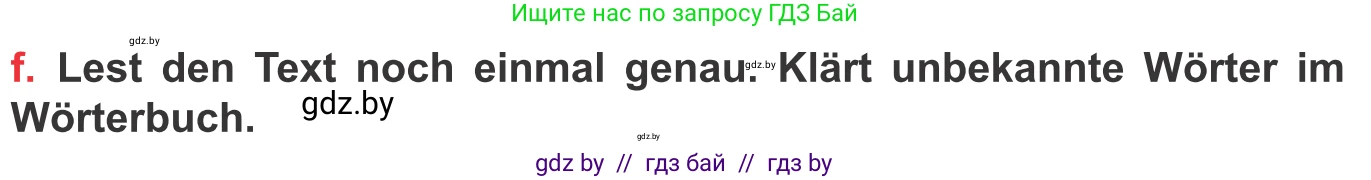 Ищите нас по запросу ГДЗ Бай

gdz.by

f. Lest den Text noch einmal genau. gdz.by Klärt unbekannte Wörter im Wörterbuch. gdz.by

gdz.by

gdz by // гдз бай // гдз by